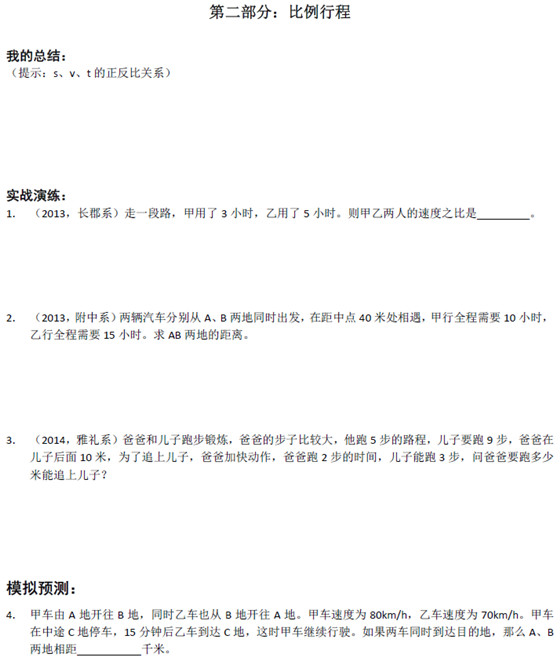 第二部分：比例行程

我的总结：
（提示：s、v、t 的正反比关系）

实战演练：
1. （2013，长郡系）走一段路，甲用了 3 小时，乙用了 5 小时。则甲乙两人的速度之比是________。

2. （2013，附中系）两辆汽车分别从 A、B 两地同时出发，在距中点 40 米处相遇，甲行全程需要 10 小时，乙行全程需要 15 小时。求 AB 两地的距离。

3. （2014，雅礼系）爸爸和儿子跑步锻炼，爸爸的步子比较大，他跑 5 步的路程，儿子要跑 9 步，爸爸在儿子后面 10 米，为了追上儿子，爸爸加快动作，爸爸跑 2 步的时间，儿子能跑 3 步，问爸爸要跑多少米能追上儿子？

模拟预测：
4. 甲车由 A 地开往 B 地，同时乙车也从 B 地开往 A 地。甲车速度为 80km/h，乙车速度为 70km/h。甲车在中途 C 地停车，15 分钟后乙车到达 C 地，这时甲车继续行驶。如果两车同时到达目的地，那么 A、B 两地相距__________千米。